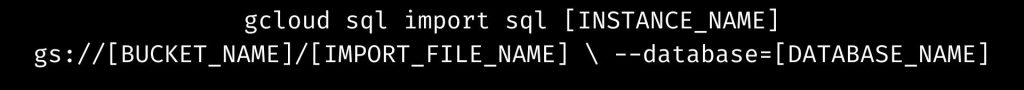 gcloud sql import sql [INSTANCE_NAME]
gs://[BUCKET_NAME]/[IMPORT_FILE_NAME] \ --database=[DATABASE_NAME]